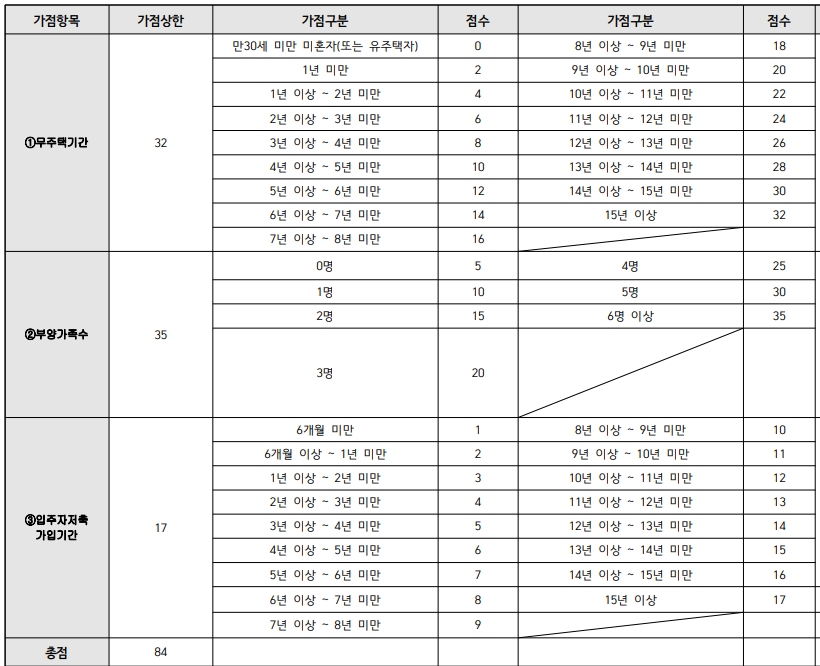 | 가점항목 | 가점상한 | 가점구분 | 점수 | 가점구분 | 점수 |
|---|---|---|---|---|---|
| ①무주택기간 | 32 | 만30세 미만 미혼자(또는 유주택자) | 0 | 8년 이상 ~ 9년 미만 | 18 |
| | | 1년 미만 | 2 | 9년 이상 ~ 10년 미만 | 20 |
| | | 1년 이상 ~ 2년 미만 | 4 | 10년 이상 ~ 11년 미만 | 22 |
| | | 2년 이상 ~ 3년 미만 | 6 | 11년 이상 ~ 12년 미만 | 24 |
| | | 3년 이상 ~ 4년 미만 | 8 | 12년 이상 ~ 13년 미만 | 26 |
| | | 4년 이상 ~ 5년 미만 | 10 | 13년 이상 ~ 14년 미만 | 28 |
| | | 5년 이상 ~ 6년 미만 | 12 | 14년 이상 ~ 15년 미만 | 30 |
| | | 6년 이상 ~ 7년 미만 | 14 | 15년 이상 | 32 |
| | | 7년 이상 ~ 8년 미만 | 16 | | |
| ②부양가족수 | 35 | 0명 | 5 | 4명 | 25 |
| | | 1명 | 10 | 5명 | 30 |
| | | 2명 | 15 | 6명 이상 | 35 |
| | | 3명 | 20 | | |
| ③입주자저축 가입기간 | 17 | 6개월 미만 | 1 | 8년 이상 ~ 9년 미만 | 10 |
| | | 6개월 이상 ~ 1년 미만 | 2 | 9년 이상 ~ 10년 미만 | 11 |
| | | 1년 이상 ~ 2년 미만 | 3 | 10년 이상 ~ 11년 미만 | 12 |
| | | 2년 이상 ~ 3년 미만 | 4 | 11년 이상 ~ 12년 미만 | 13 |
| | | 3년 이상 ~ 4년 미만 | 5 | 12년 이상 ~ 13년 미만 | 14 |
| | | 4년 이상 ~ 5년 미만 | 6 | 13년 이상 ~ 14년 미만 | 15 |
| | | 5년 이상 ~ 6년 미만 | 7 | 14년 이상 ~ 15년 미만 | 16 |
| | | 6년 이상 ~ 7년 미만 | 8 | 15년 이상 | 17 |
| | | 7년 이상 ~ 8년 미만 | 9 | | |
| 총점 | 84 | | | | |